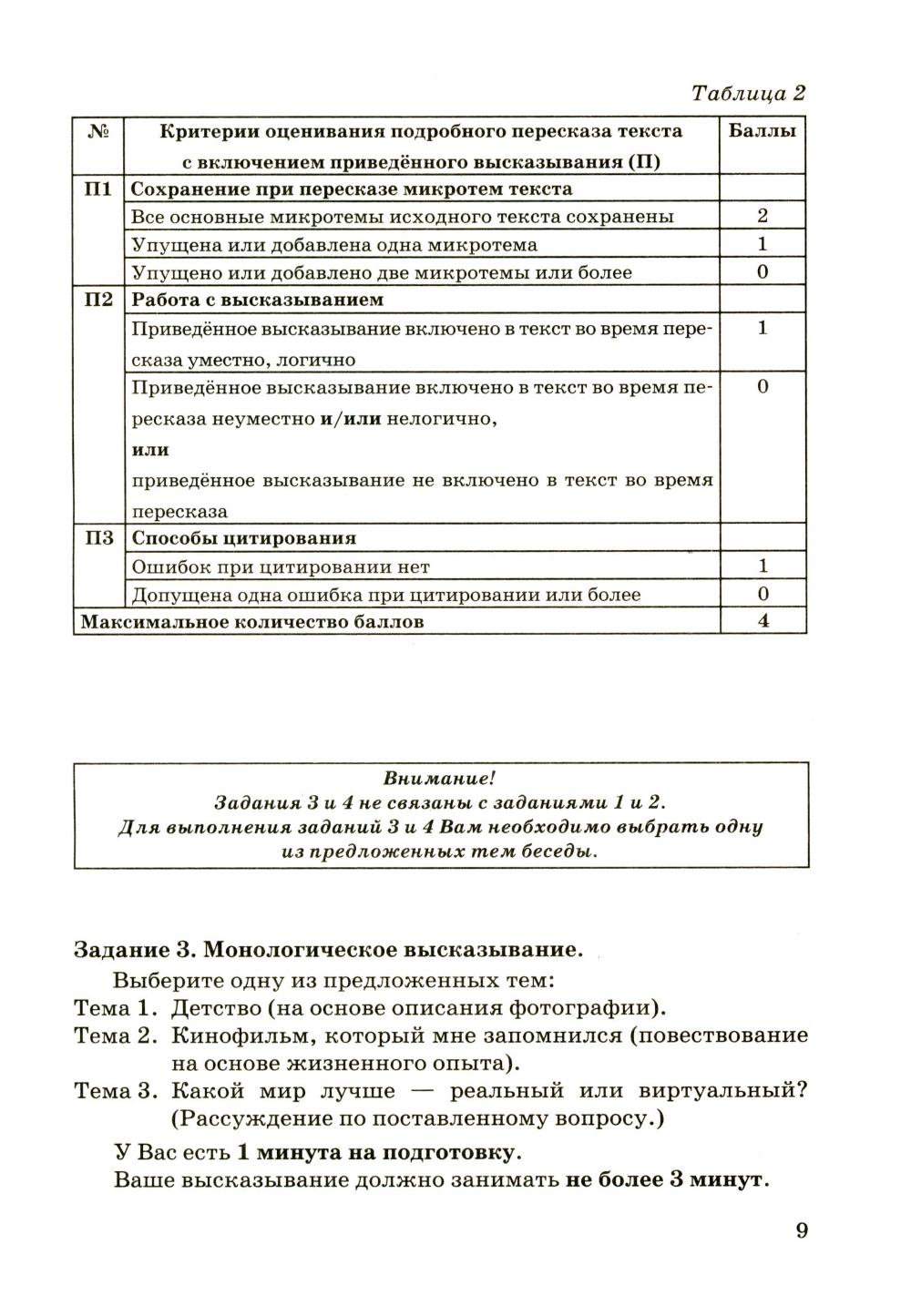 Таблица 2

| № | Критерии оценивания подробного пересказа текста с включением приведённого высказывания (П) | Баллы |
|---|---|---|
| П1 | Сохранение при пересказе микротем текста | |
| | Все основные микротемы исходного текста сохранены | 2 |
| | Упущена или добавлена одна микротема | 1 |
| | Упущено или добавлено две микротемы или более | 0 |
| П2 | Работа с высказыванием | |
| | Приведённое высказывание включено в текст во время пересказа уместно, логично | 1 |
| | Приведённое высказывание включено в текст во время пересказа неуместно и/или нелогично, или приведённое высказывание не включено в текст во время пересказа | 0 |
| П3 | Способы цитирования | |
| | Ошибок при цитировании нет | 1 |
| | Допущена одна ошибка при цитировании или более | 0 |
| Максимальное количество баллов | | 4 |

Внимание!
Задания 3 и 4 не связаны с заданиями 1 и 2.
Для выполнения заданий 3 и 4 Вам необходимо выбрать одну из предложенных тем беседы.

Задание 3. Монологическое высказывание.

Выберите одну из предложенных тем:
Тема 1. Детство (на основе описания фотографии).
Тема 2. Кинофильм, который мне запомнился (повествование на основе жизненного опыта).
Тема 3. Какой мир лучше — реальный или виртуальный? (Рассуждение по поставленному вопросу.)

У Вас есть 1 минута на подготовку.
Ваше высказывание должно занимать не более 3 минут.

9